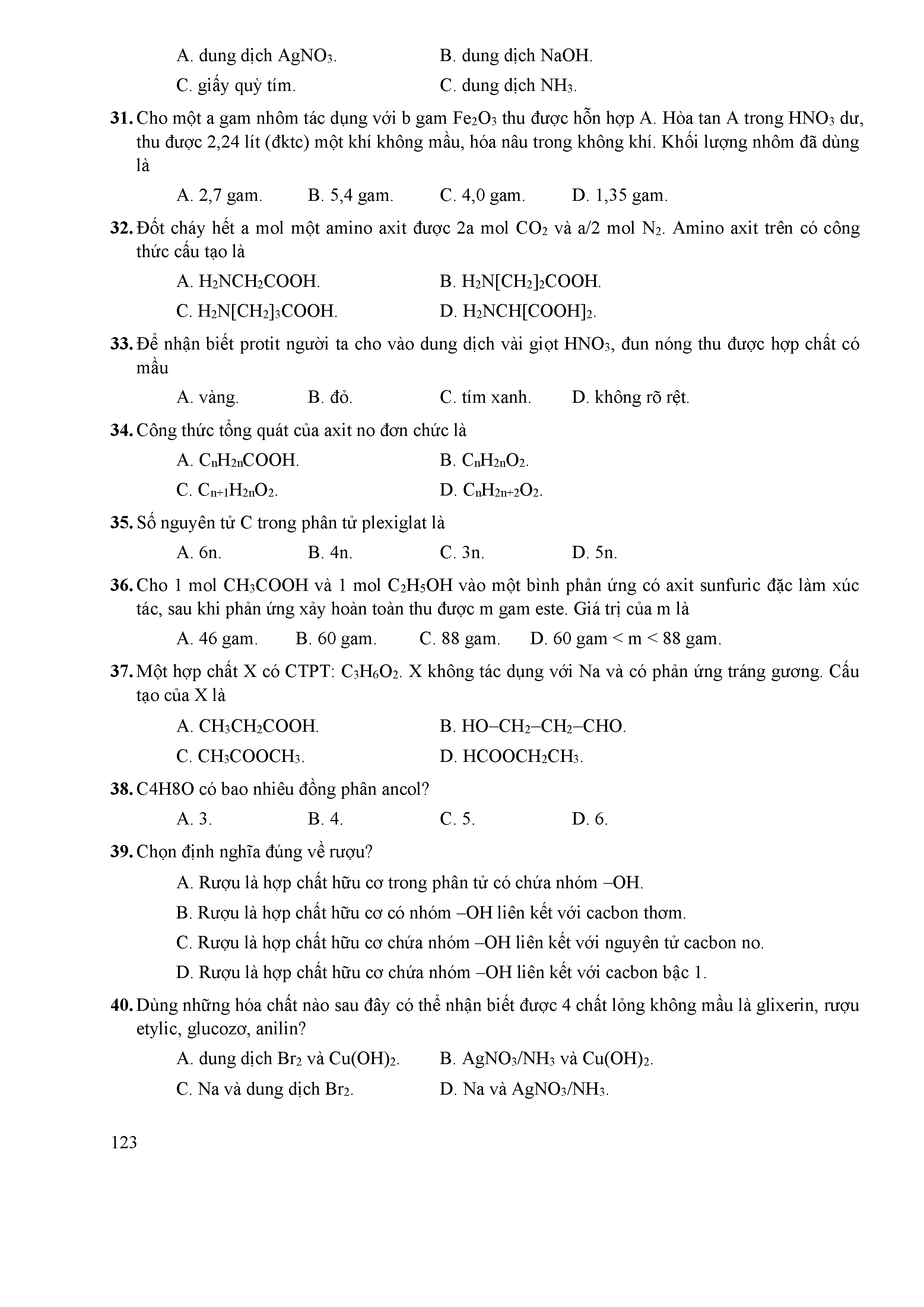 A. dung dịch $AgNO_3$.
B. dung dịch NaOH.
C. giấy quỳ tím.
C. dung dịch $NH_3$.

**31.** Cho một a gam nhôm tác dụng với b gam $Fe_2O_3$ thu được hỗn hợp A. Hòa tan A trong $HNO_3$ dư, thu được 2,24 lít (đktc) một khí không mầu, hóa nâu trong không khí. Khối lượng nhôm đã dùng là

A. 2,7 gam.
B. 5,4 gam.
C. 4,0 gam.
D. 1,35 gam.

**32.** Đốt cháy hết a mol một amino axit được 2a mol $CO_2$ và a/2 mol $N_2$. Amino axit trên có công thức cấu tạo là

A. $H_2NCH_2COOH$.
B. $H_2N[CH_2]_2COOH$.
C. $H_2N[CH_2]_3COOH$.
D. $H_2NCH[COOH]_2$.

**33.** Để nhận biết protit người ta cho vào dung dịch vài giọt $HNO_3$, đun nóng thu được hợp chất có mầu

A. vàng.
B. đỏ.
C. tím xanh.
D. không rõ rệt.

**34.** Công thức tổng quát của axit no đơn chức là

A. $C_nH_{2n}COOH$.
B. $C_nH_{2n}O_2$.
C. $C_{n+1}H_{2n}O_2$.
D. $C_nH_{2n+2}O_2$.

**35.** Số nguyên tử C trong phân tử plexiglat là

A. 6n.
B. 4n.
C. 3n.
D. 5n.

**36.** Cho 1 mol $CH_3COOH$ và 1 mol $C_2H_5OH$ vào một bình phản ứng có axit sunfuric đặc làm xúc tác, sau khi phản ứng xảy hoàn toàn thu được m gam este. Giá trị của m là

A. 46 gam.
B. 60 gam.
C. 88 gam.
D. 60 gam < m < 88 gam.

**37.** Một hợp chất X có CTPT: $C_3H_6O_2$. X không tác dụng với Na và có phản ứng tráng gương. Cấu tạo của X là

A. $CH_3CH_2COOH$.
B. $HO–CH_2–CH_2–CHO$.
C. $CH_3COOCH_3$.
D. $HCOOCH_2CH_3$.

**38.** C4H8O có bao nhiêu đồng phân ancol?

A. 3.
B. 4.
C. 5.
D. 6.

**39.** Chọn định nghĩa đúng về rượu?

A. Rượu là hợp chất hữu cơ trong phân tử có chứa nhóm –OH.
B. Rượu là hợp chất hữu cơ có nhóm –OH liên kết với cacbon thơm.
C. Rượu là hợp chất hữu cơ chứa nhóm –OH liên kết với nguyên tử cacbon no.
D. Rượu là hợp chất hữu cơ chứa nhóm –OH liên kết với cacbon bậc 1.

**40.** Dùng những hóa chất nào sau đây có thể nhận biết được 4 chất lỏng không mầu là glixerin, rượu etylic, glucozơ, anilin?

A. dung dịch $Br_2$ và $Cu(OH)_2$.
B. $AgNO_3/NH_3$ và $Cu(OH)_2$.
C. Na và dung dịch $Br_2$.
D. Na và $AgNO_3/NH_3$.

123